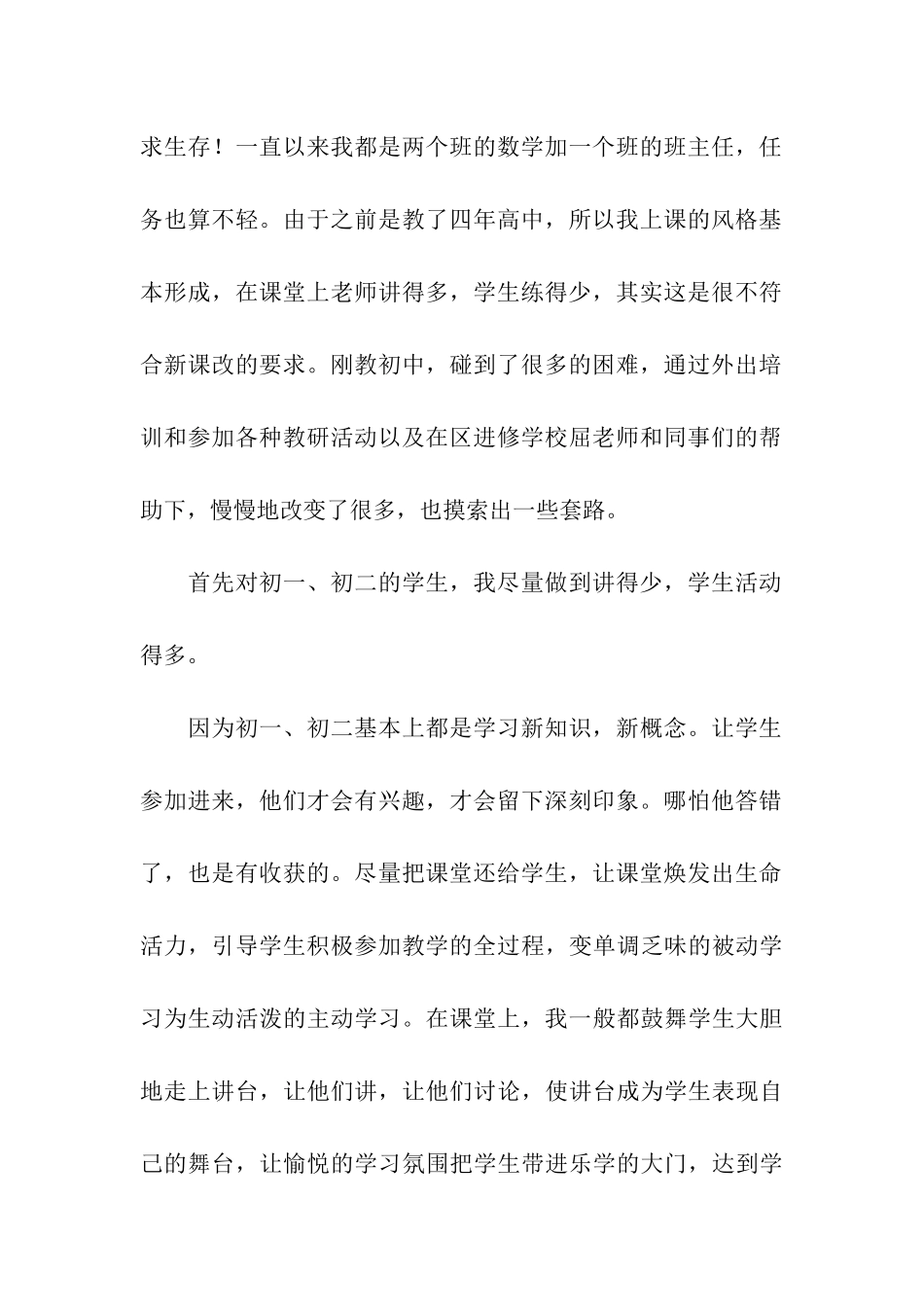 求生存！一直以来我都是两个班的数学加一个班的班主任，任务也算不轻。由于之前是教了四年高中，所以我上课的风格基本形成，在课堂上老师讲得多，学生练得少，其实这是很不符合新课改的要求。刚教初中，碰到了很多的困难，通过外出培训和参加各种教研活动以及在区进修学校屈老师和同事们的帮助下，慢慢地改变了很多，也摸索出一些套路。

首先对初一、初二的学生，我尽量做到讲得少，学生活动得多。

因为初一、初二基本上都是学习新知识，新概念。让学生参加进来，他们才会有兴趣，才会留下深刻印象。哪怕他答错了，也是有收获的。尽量把课堂还给学生，让课堂焕发出生命活力，引导学生积极参加教学的全过程，变单调乏味的被动学习为生动活泼的主动学习。在课堂上，我一般都鼓舞学生大胆地走上讲台，让他们讲，让他们讨论，使讲台成为学生表现自己的舞台，让愉悦的学习氛围把学生带进乐学的大门，达到学